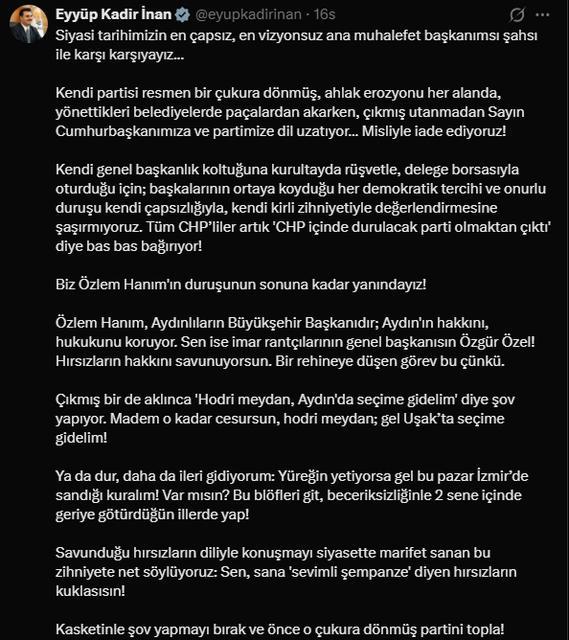 Eyyüp Kadir İnan @eyupkadirinan · 16s

Siyasi tarihimizin en çapsız, en vizyonsuz ana muhalefet başkanımsı şahsı ile karşı karşıyayız...

Kendi partisi resmen bir çukura dönmüş, ahlak erozyonu her alanda, yönettikleri belediyelerde paçalardan akarken, çıkmış utanmadan Sayın Cumhurbaşkanımıza ve partimize dil uzatıyor... Misliyle iade ediyoruz!

Kendi genel başkanlık koltuğuna kurultayda rüşvetle, delege borsasıyla oturduğu için; başkalarının ortaya koyduğu her demokratik tercihi ve onurlu duruşu kendi çapsızlığıyla, kendi kirli zihniyetiyle değerlendirmesine şaşırmıyoruz. Tüm CHP'liler artık 'CHP içinde durulacak parti olmaktan çıktı' diye bas bas bağırıyor!

Biz Özlem Hanım'ın duruşunun sonuna kadar yanındayız!

Özlem Hanım, Aydınlıların Büyükşehir Başkanıdır; Aydın'ın hakkını, hukukunu koruyor. Sen ise imar rantçılarının genel başkanısın Özgür Özel! Hırsızların hakkını savunuyorsun. Bir rehineye düşen görev bu çünkü.

Çıkmış bir de aklınca 'Hodri meydan, Aydın'da seçime gidelim' diye şov yapıyor. Madem o kadar cesursun, hodri meydan; gel Uşak'ta seçime gidelim!

Ya da dur, daha da ileri gidiyorum: Yüreğin yetiyorsa gel bu pazar İzmir'de sandığı kuralım! Var mısın? Bu blöfleri git, beceriksizliğinle 2 sene içinde geriye götürdüğün illerde yap!

Savunduğu hırsızların diliyle konuşmayı siyasette marifet sanan bu zihniyete net söylüyoruz: Sen, sana 'sevimli şempanze' diyen hırsızların kuklasısın!

Kasketinle şov yapmayı bırak ve önce o çukura dönmüş partini topla!